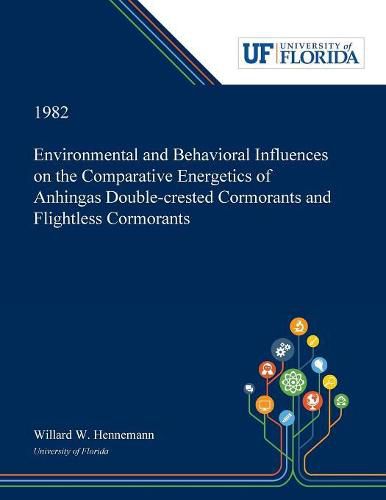 UF UNIVERSITY of FLORIDA

1982

Environmental and Behavioral Influences on the Comparative Energetics of Anhingas Double-crested Cormorants and Flightless Cormorants

Willard W. Hennemann

University of Florida